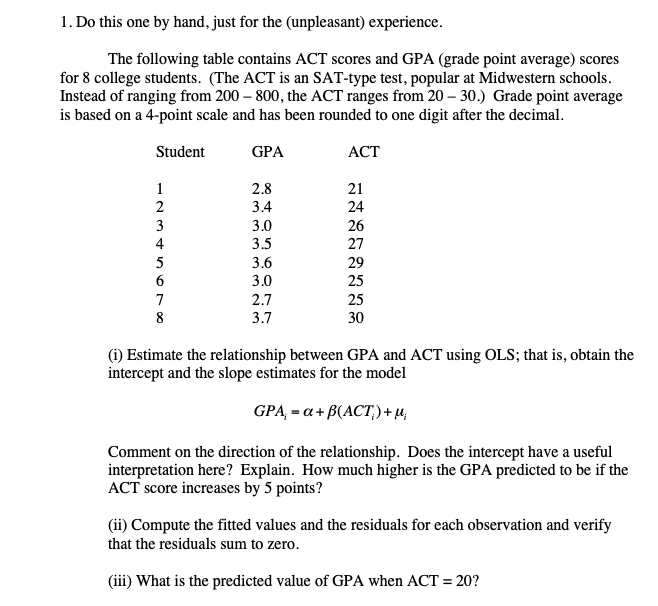 1. Do this one by hand, just for the (unpleasant) experience.

The following table contains ACT scores and GPA (grade point average) scores for 8 college students. (The ACT is an SAT-type test, popular at Midwestern schools. Instead of ranging from 200 – 800, the ACT ranges from 20 – 30.) Grade point average is based on a 4-point scale and has been rounded to one digit after the decimal.

| Student | GPA | ACT |
|---|---|---|
| 1 | 2.8 | 21 |
| 2 | 3.4 | 24 |
| 3 | 3.0 | 26 |
| 4 | 3.5 | 27 |
| 5 | 3.6 | 29 |
| 6 | 3.0 | 25 |
| 7 | 2.7 | 25 |
| 8 | 3.7 | 30 |

(i) Estimate the relationship between GPA and ACT using OLS; that is, obtain the intercept and the slope estimates for the model

$GPA_i = \alpha + \beta(ACT_i) + \mu_i$

Comment on the direction of the relationship. Does the intercept have a useful interpretation here? Explain. How much higher is the GPA predicted to be if the ACT score increases by 5 points?

(ii) Compute the fitted values and the residuals for each observation and verify that the residuals sum to zero.

(iii) What is the predicted value of GPA when ACT = 20?